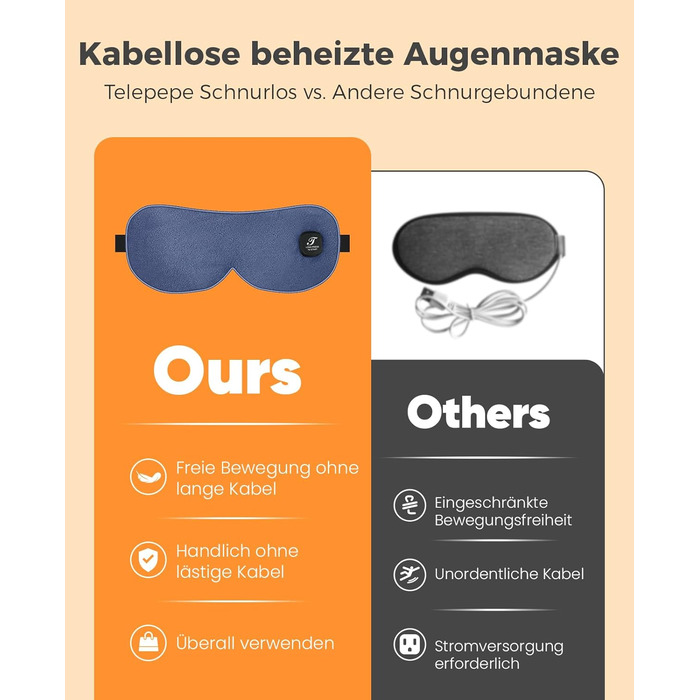 Kabellose beheizte Augenmaske

Telepepe Schnurlos vs. Andere Schnurgebundene

Ours

Freie Bewegung ohne lange Kabel

Handlich ohne lästige Kabel

Überall verwenden

Others

Eingeschränkte Bewegungsfreiheit

Unordentliche Kabel

Stromversorgung erforderlich